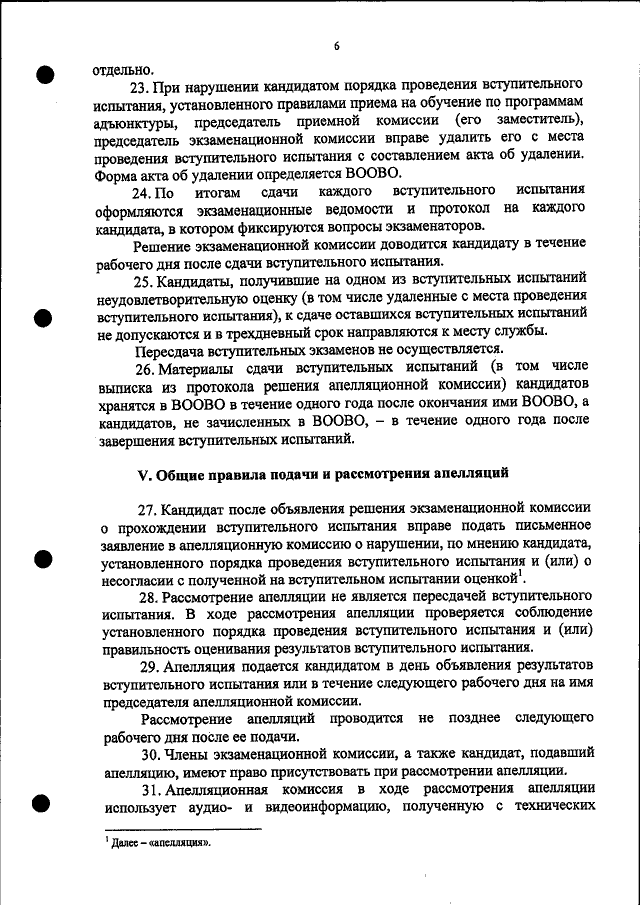 6

отдельно.

23. При нарушении кандидатом порядка проведения вступительного испытания, установленного правилами приема на обучение по программам адъюнктуры, председатель приемной комиссии (его заместитель), председатель экзаменационной комиссии вправе удалить его с места проведения вступительного испытания с составлением акта об удалении. Форма акта об удалении определяется ВООВО.

24. По итогам сдачи каждого вступительного испытания оформляются экзаменационные ведомости и протокол на каждого кандидата, в котором фиксируются вопросы экзаменаторов.

Решение экзаменационной комиссии доводится кандидату в течение рабочего дня после сдачи вступительного испытания.

25. Кандидаты, получившие на одном из вступительных испытаний неудовлетворительную оценку (в том числе удаленные с места проведения вступительного испытания), к сдаче оставшихся вступительных испытаний не допускаются и в трехдневный срок направляются к месту службы.

Пересдача вступительных экзаменов не осуществляется.

26. Материалы сдачи вступительных испытаний (в том числе выписка из протокола решения апелляционной комиссии) кандидатов хранятся в ВООВО в течение одного года после окончания ими ВООВО, а кандидатов, не зачисленных в ВООВО, – в течение одного года после завершения вступительных испытаний.

V. Общие правила подачи и рассмотрения апелляций

27. Кандидат после объявления решения экзаменационной комиссии о прохождении вступительного испытания вправе подать письменное заявление в апелляционную комиссию о нарушении, по мнению кандидата, установленного порядка проведения вступительного испытания и (или) о несогласии с полученной на вступительном испытании оценкой$^1$.

28. Рассмотрение апелляции не является пересдачей вступительного испытания. В ходе рассмотрения апелляции проверяется соблюдение установленного порядка проведения вступительного испытания и (или) правильность оценивания результатов вступительного испытания.

29. Апелляция подается кандидатом в день объявления результатов вступительного испытания или в течение следующего рабочего дня на имя председателя апелляционной комиссии.

Рассмотрение апелляций проводится не позднее следующего рабочего дня после ее подачи.

30. Члены экзаменационной комиссии, а также кандидат, подавший апелляцию, имеют право присутствовать при рассмотрении апелляции.

31. Апелляционная комиссия в ходе рассмотрения апелляции использует аудио- и видеоинформацию, полученную с технических

$^1$ Далее – «апелляция».